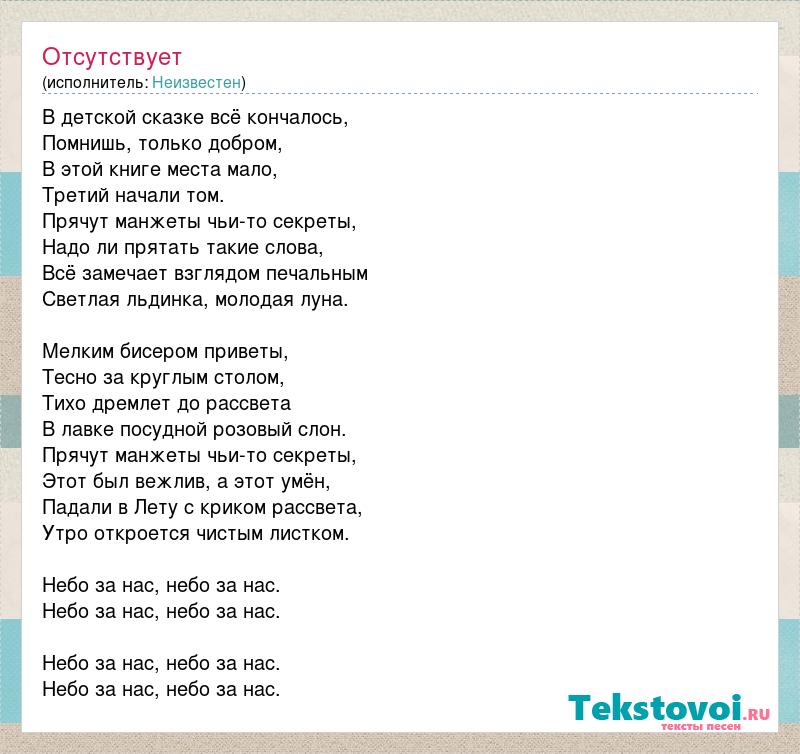 Отсутствует
(исполнитель: Неизвестен)

В детской сказке всё кончалось,
Помнишь, только добром,
В этой книге места мало,
Третий начали том.
Прячут манжеты чьи-то секреты,
Надо ли прятать такие слова,
Всё замечает взглядом печальным
Светлая льдинка, молодая луна.

Мелким бисером приветы,
Тесно за круглым столом,
Тихо дремлет до рассвета
В лавке посудной розовый слон.
Прячут манжеты чьи-то секреты,
Этот был вежлив, а этот умён,
Падали в Лету с криком рассвета,
Утро откроется чистым листком.

Небо за нас, небо за нас.
Небо за нас, небо за нас.

Небо за нас, небо за нас.
Небо за нас, небо за нас.

Tekstovoi.ru
тексты песен